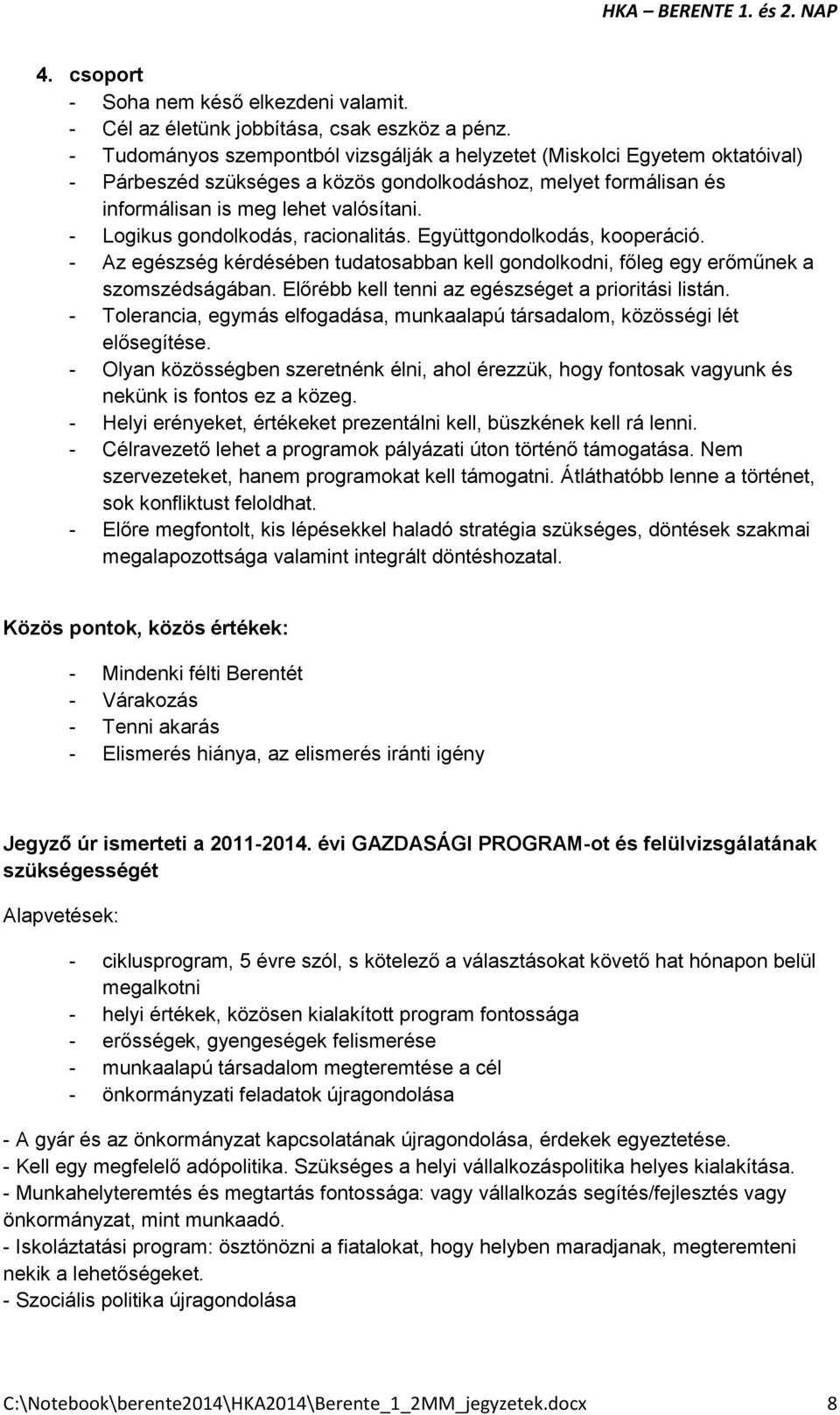 HKA – BERENTE 1. és 2. NAP

4. csoport
- Soha nem késő elkezdeni valamit.
- Cél az életünk jobbítása, csak eszköz a pénz.
- Tudományos szempontból vizsgálják a helyzetet (Miskolci Egyetem oktatóival)
- Párbeszéd szükséges a közös gondolkodáshoz, melyet formálisan és informálisan is meg lehet valósítani.
- Logikus gondolkodás, racionalitás. Együttgondolkodás, kooperáció.
- Az egészség kérdésében tudatosabban kell gondolkodni, főleg egy erőműnek a szomszédságában. Előrébb kell tenni az egészséget a prioritási listán.
- Tolerancia, egymás elfogadása, munkaalapú társadalom, közösségi lét elősegítése.
- Olyan közösségben szeretnénk élni, ahol érezzük, hogy fontosak vagyunk és nekünk is fontos ez a közeg.
- Helyi erényeket, értékeket prezentálni kell, büszkének kell rá lenni.
- Célravezető lehet a programok pályázati úton történő támogatása. Nem szervezeteket, hanem programokat kell támogatni. Átláthatóbb lenne a történet, sok konfliktust feloldhat.
- Előre megfontolt, kis lépésekkel haladó stratégia szükséges, döntések szakmai megalapozottsága valamint integrált döntéshozatal.

Közös pontok, közös értékek:

- Mindenki félti Berentét
- Várakozás
- Tenni akarás
- Elismerés hiánya, az elismerés iránti igény

Jegyző úr ismerteti a 2011-2014. évi GAZDASÁGI PROGRAM-ot és felülvizsgálatának szükségességét

Alapvetések:

- ciklusprogram, 5 évre szól, s kötelező a választásokat követő hat hónapon belül megalkotni
- helyi értékek, közösen kialakított program fontossága
- erősségek, gyengeségek felismerése
- munkaalapú társadalom megteremtése a cél
- önkormányzati feladatok újragondolása

- A gyár és az önkormányzat kapcsolatának újragondolása, érdekek egyeztetése.
- Kell egy megfelelő adópolitika. Szükséges a helyi vállalkozáspolitika helyes kialakítása.
- Munkahelyteremtés és megtartás fontossága: vagy vállalkozás segítés/fejlesztés vagy önkormányzat, mint munkaadó.
- Iskoláztatási program: ösztönözni a fiatalokat, hogy helyben maradjanak, megteremteni nekik a lehetőségeket.
- Szociális politika újragondolása

C:\Notebook\berente2014\HKA2014\Berente_1_2MM_jegyzetek.docx 8